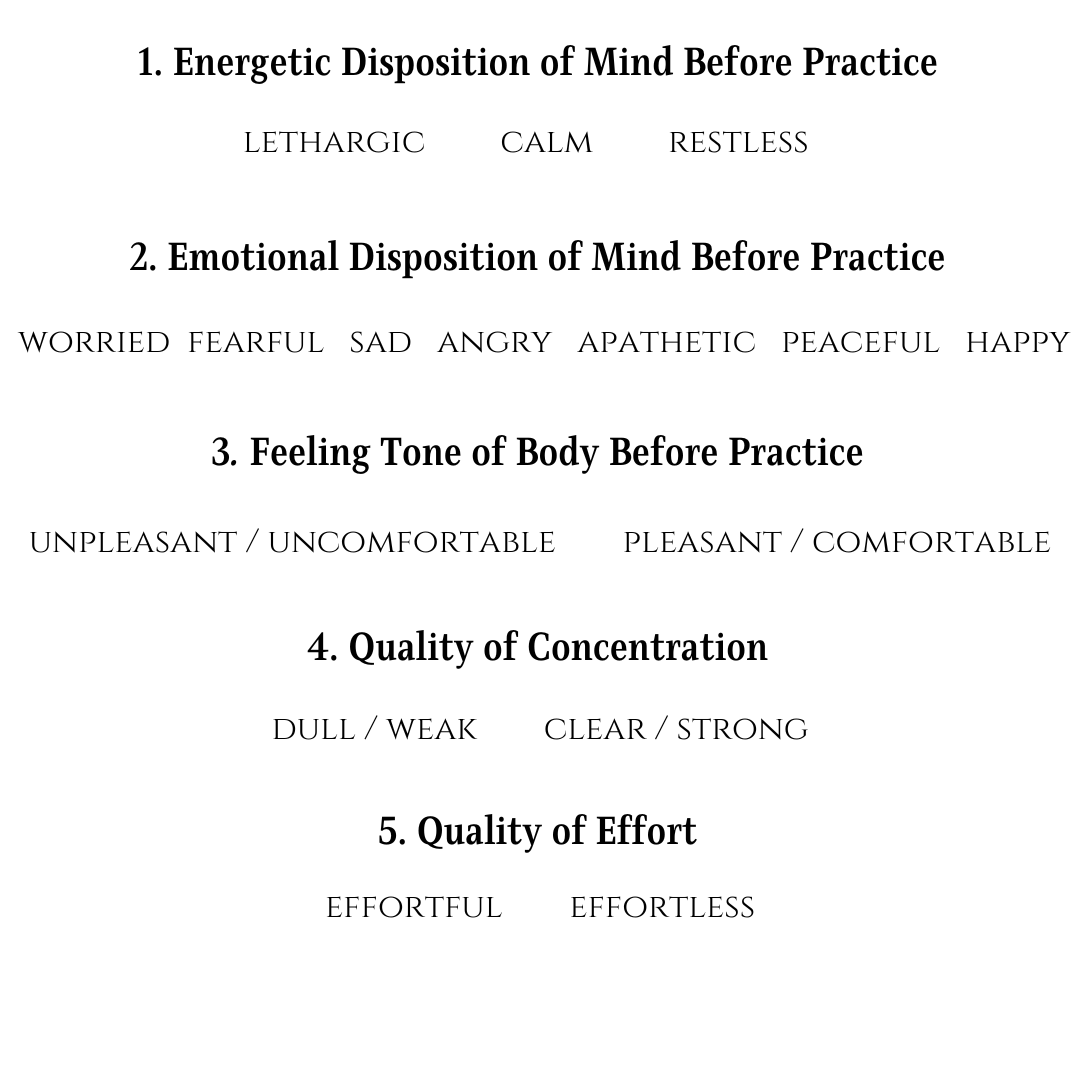 1. Energetic Disposition of Mind Before Practice

LETHARGIC CALM RESTLESS

2. Emotional Disposition of Mind Before Practice

WORRIED FEARFUL SAD ANGRY APATHETIC PEACEFUL HAPPY

3. Feeling Tone of Body Before Practice

UNPLEASANT / UNCOMFORTABLE PLEASANT / COMFORTABLE

4. Quality of Concentration

DULL / WEAK CLEAR / STRONG

5. Quality of Effort

EFFORTFUL EFFORTLESS